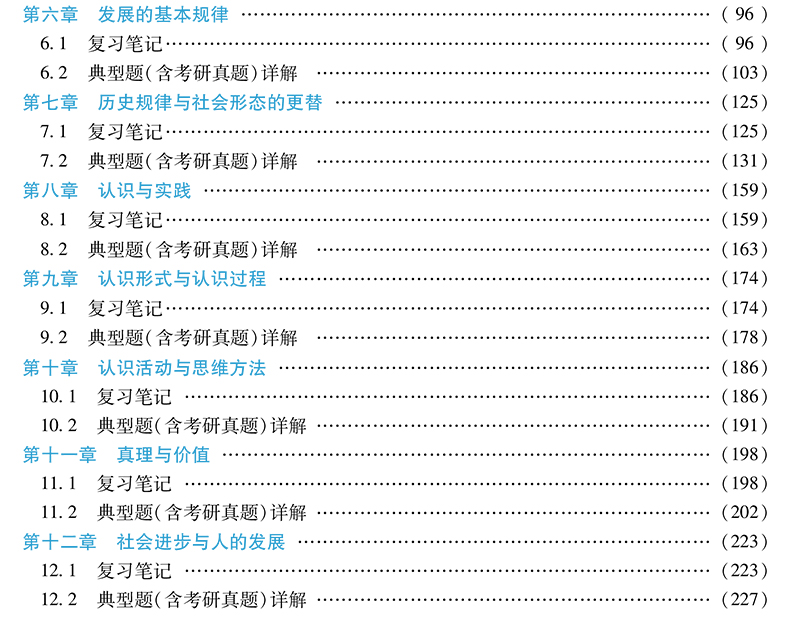 第六章 发展的基本规律 (96)

6.1 复习笔记 (96)

6.2 典型题(含考研真题)详解 (103)

第七章 历史规律与社会形态的更替 (125)

7.1 复习笔记 (125)

7.2 典型题(含考研真题)详解 (131)

第八章 认识与实践 (159)

8.1 复习笔记 (159)

8.2 典型题(含考研真题)详解 (163)

第九章 认识形式与认识过程 (174)

9.1 复习笔记 (174)

9.2 典型题(含考研真题)详解 (178)

第十章 认识活动与思维方法 (186)

10.1 复习笔记 (186)

10.2 典型题(含考研真题)详解 (191)

第十一章 真理与价值 (198)

11.1 复习笔记 (198)

11.2 典型题(含考研真题)详解 (202)

第十二章 社会进步与人的发展 (223)

12.1 复习笔记 (223)

12.2 典型题(含考研真题)详解 (227)